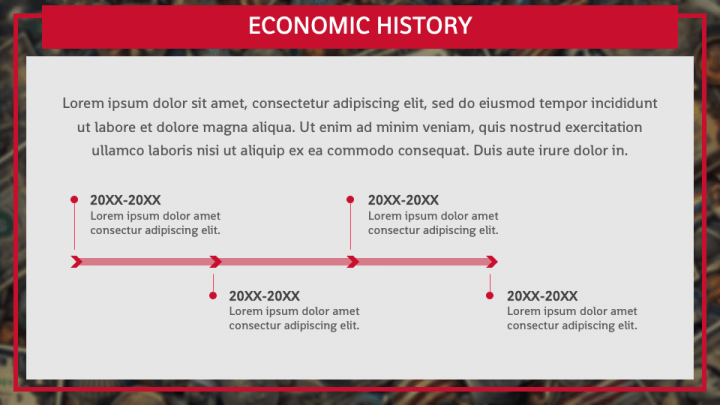 ECONOMIC HISTORY

Lorem ipsum dolor sit amet, consectetur adipiscing elit, sed do eiusmod tempor incididunt ut labore et dolore magna aliqua. Ut enim ad minim veniam, quis nostrud exercitation ullamco laboris nisi ut aliquip ex ea commodo consequat. Duis aute irure dolor in.

20XX-20XX
Lorem ipsum dolor amet consectur adipiscing elit.

20XX-20XX
Lorem ipsum dolor amet consectur adipiscing elit.

20XX-20XX
Lorem ipsum dolor amet consectur adipiscing elit.

20XX-20XX
Lorem ipsum dolor amet consectur adipiscing elit.